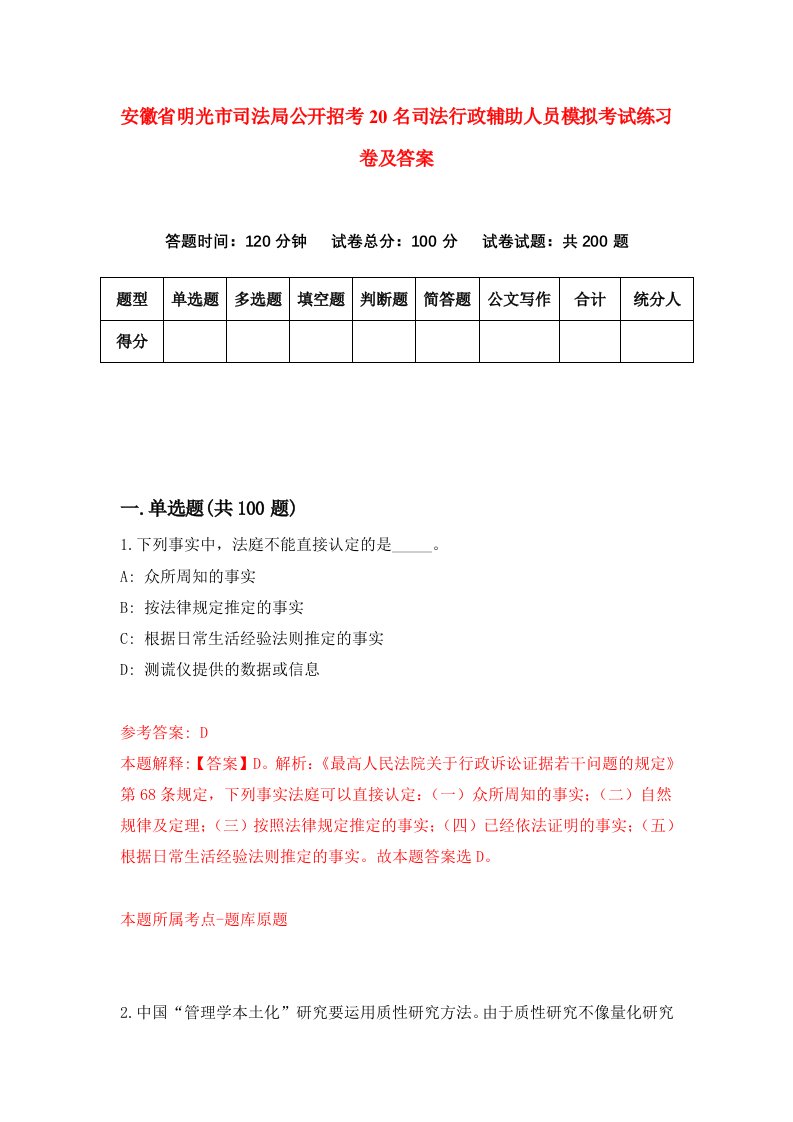 安徽省明光市司法局公开招考20名司法行政辅助人员模拟考试练习卷及答案

答题时间：120分钟　试卷总分：100分　试卷试题：共200题

| 题型 | 单选题 | 多选题 | 填空题 | 判断题 | 简答题 | 公文写作 | 合计 | 统分人 |
|---|---|---|---|---|---|---|---|---|
| 得分 | | | | | | | | |

一.单选题(共100题)

1.下列事实中，法庭不能直接认定的是_____。

A: 众所周知的事实

B: 按法律规定推定的事实

C: 根据日常生活经验法则推定的事实

D: 测谎仪提供的数据或信息

参考答案: D

本题解释:【答案】D。解析:《最高人民法院关于行政诉讼证据若干问题的规定》第68条规定，下列事实法庭可以直接认定:（一）众所周知的事实;（二）自然规律及定理;（三）按照法律规定推定的事实;（四）已经依法证明的事实;（五）根据日常生活经验法则推定的事实。故本题答案选D。

本题所属考点-题库原题

2.中国“管理学本土化”研究要运用质性研究方法。由于质性研究不像量化研究